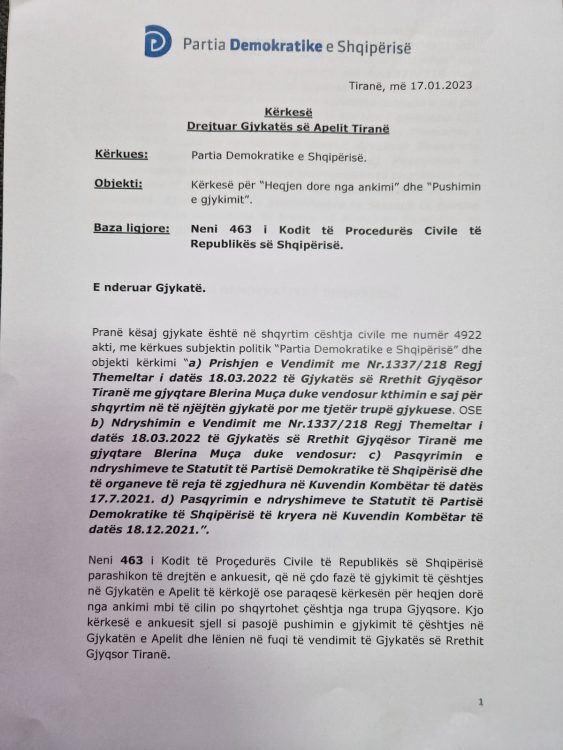 Partia Demokratike e Shqipërisë

Tiranë, më 17.01.2023

Kërkesë
Drejtuar Gjykatës së Apelit Tiranë

Kërkues: Partia Demokratike e Shqipërisë.

Objekti: Kërkesë për "Heqjen dore nga ankimi" dhe "Pushimin e gjykimit".

Baza ligjore: Neni 463 i Kodit të Procedurës Civile të Republikës së Shqipërisë.

E nderuar Gjykatë.

Pranë kësaj gjykate është në shqyrtim cështja civile me numër 4922 akti, me kërkues subjektin politik "Partia Demokratike e Shqipërisë" dhe objekti kërkimi "a) Prishjen e Vendimit me Nr.1337/218 Regj Themeltar i datës 18.03.2022 të Gjykatës së Rrethit Gjyqësor Tiranë me gjyqtare Blerina Muça duke vendosur kthimin e saj për shqyrtim në të njëjtën gjykatë por me tjetër trupë gjykuese. OSE b) Ndryshimin e Vendimit me Nr.1337/218 Regj Themeltar i datës 18.03.2022 të Gjykatës së Rrethit Gjyqësor Tiranë me gjyqtare Blerina Muça duke vendosur: c) Pasqyrimin e ndryshimeve te Statutit të Partisë Demokratike të Shqipërisë dhe të organeve të reja të zgjedhura në Kuvendin Kombëtar të datës 17.7.2021. d) Pasqyrimin e ndryshimeve te Statutit të Partisë Demokratike të Shqipërisë të kryera në Kuvendin Kombëtar të datës 18.12.2021.".

Neni 463 i Kodit të Proçedurës Civile të Republikës së Shqipërisë parashikon të drejtën e ankuesit, që në çdo fazë të gjykimit të çështjes në Gjykatën e Apelit të kërkojë ose paraqesë kërkesën për heqjen dorë nga ankimi mbi të cilin po shqyrtohet çështja nga trupa Gjyqsore. Kjo kërkesë e ankuesit sjell si pasojë pushimin e gjykimit të çështjes në Gjykatën e Apelit dhe lënien në fuqi të vendimit të Gjykatës së Rrethit Gjyqsor Tiranë.

1